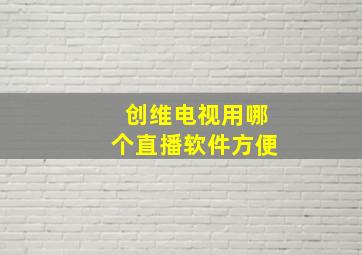 创维电视用哪个直播软件方便